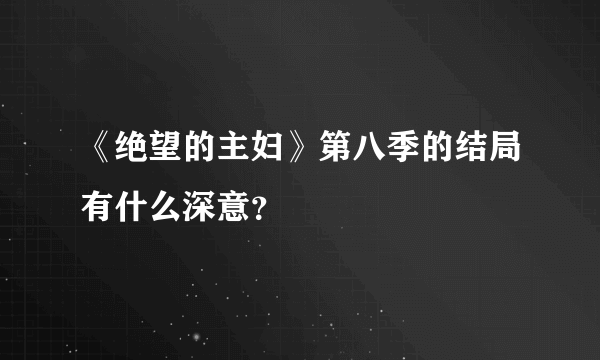 《绝望的主妇》第八季的结局有什么深意?